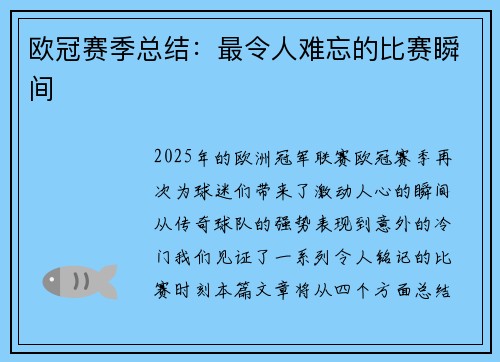 欧冠赛季总结：最令人难忘的比赛瞬间

2025年的欧洲冠军联赛欧冠赛季再次为球迷们带来了激动人心的瞬间从传奇球队的强势表现到意外的冷门我们见证了一系列令人铭记的比赛时刻本篇文章将从四个方面总结